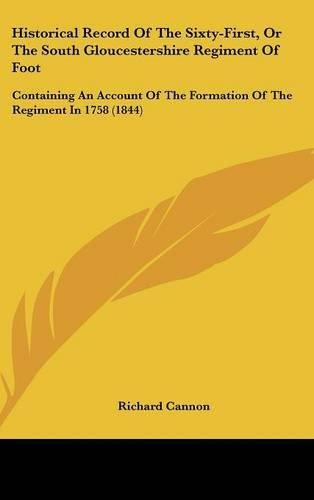 Historical Record Of The Sixty-First, Or The South Gloucestershire Regiment Of Foot

Containing An Account Of The Formation Of The Regiment In 1758 (1844)

Richard Cannon